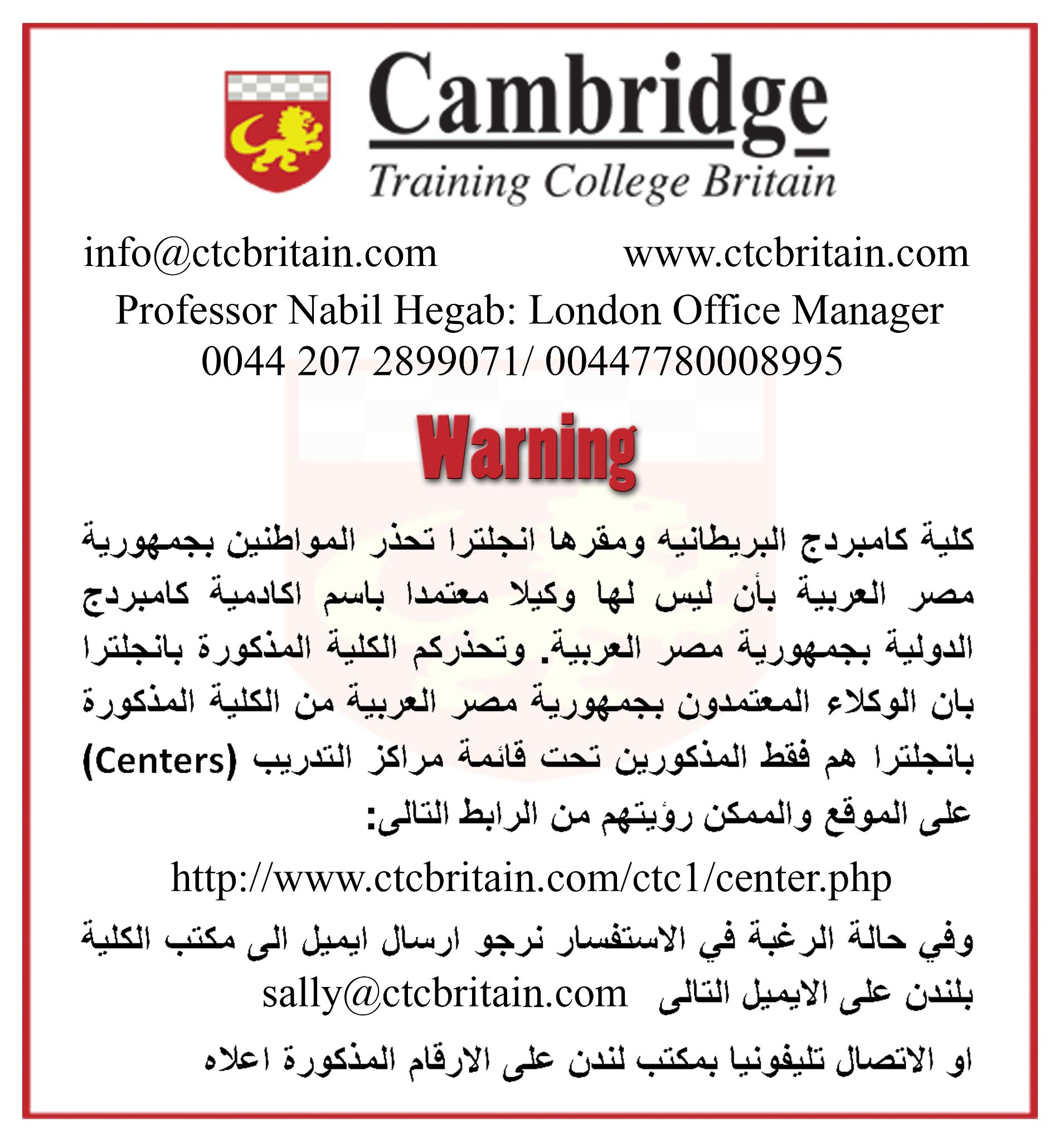 Cambridge
Training College Britain

info@ctcbritain.com www.ctcbritain.com

Professor Nabil Hegab: London Office Manager
0044 207 2899071/ 00447780008995

Warning

كلية كامبردج البريطانيه ومقرها انجلترا تحذر المواطنين بجمهورية مصر العربية بأن ليس لها وكيلا معتمدا باسم اكادمية كامبردج الدولية بجمهورية مصر العربية. وتحذركم الكلية المذكورة بانجلترا بان الوكلاء المعتمدون بجمهورية مصر العربية من الكلية المذكورة بانجلترا هم فقط المذكورين تحت قائمة مراكز التدريب (Centers) على الموقع والممكن رؤيتهم من الرابط التالى:

http://www.ctcbritain.com/ctc1/center.php

وفي حالة الرغبة في الاستفسار نرجو ارسال ايميل الى مكتب الكلية بلندن على الايميل التالى sally@ctcbritain.com

او الاتصال تليفونيا بمكتب لندن على الارقام المذكورة اعلاه